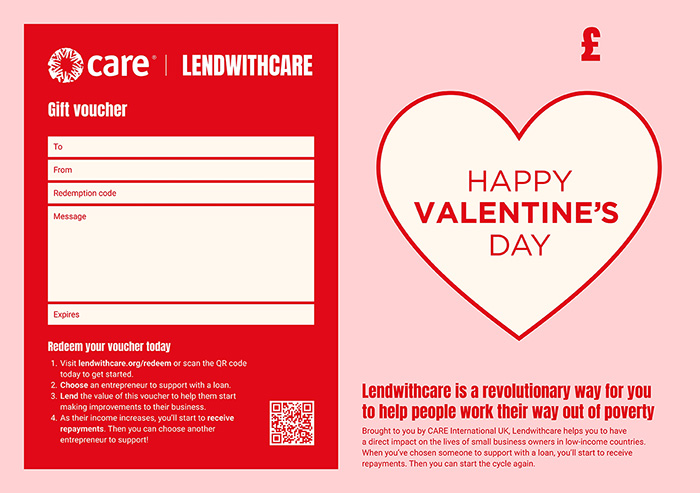 care® | LENDWITHCARE

Gift voucher

To

From

Redemption code

Message

Expires

Redeem your voucher today

1. Visit lendwithcare.org/redeem or scan the QR code today to get started.
2. Choose an entrepreneur to support with a loan.
3. Lend the value of this voucher to help them start making improvements to their business.
4. As their income increases, you'll start to receive repayments. Then you can choose another entrepreneur to support!

£

HAPPY VALENTINE'S DAY

Lendwithcare is a revolutionary way for you to help people work their way out of poverty

Brought to you by CARE International UK, Lendwithcare helps you to have a direct impact on the lives of small business owners in low-income countries. When you've chosen someone to support with a loan, you'll start to receive repayments. Then you can start the cycle again.